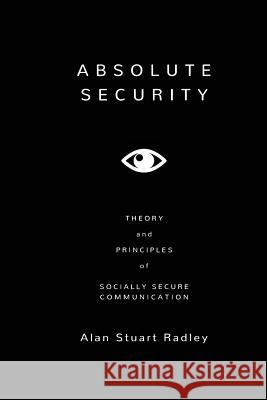 ABSOLUTE SECURITY

THEORY
and
PRINCIPLES
of
SOCIALLY SECURE COMMUNICATION

Alan Stuart Radley

Kraina Książek